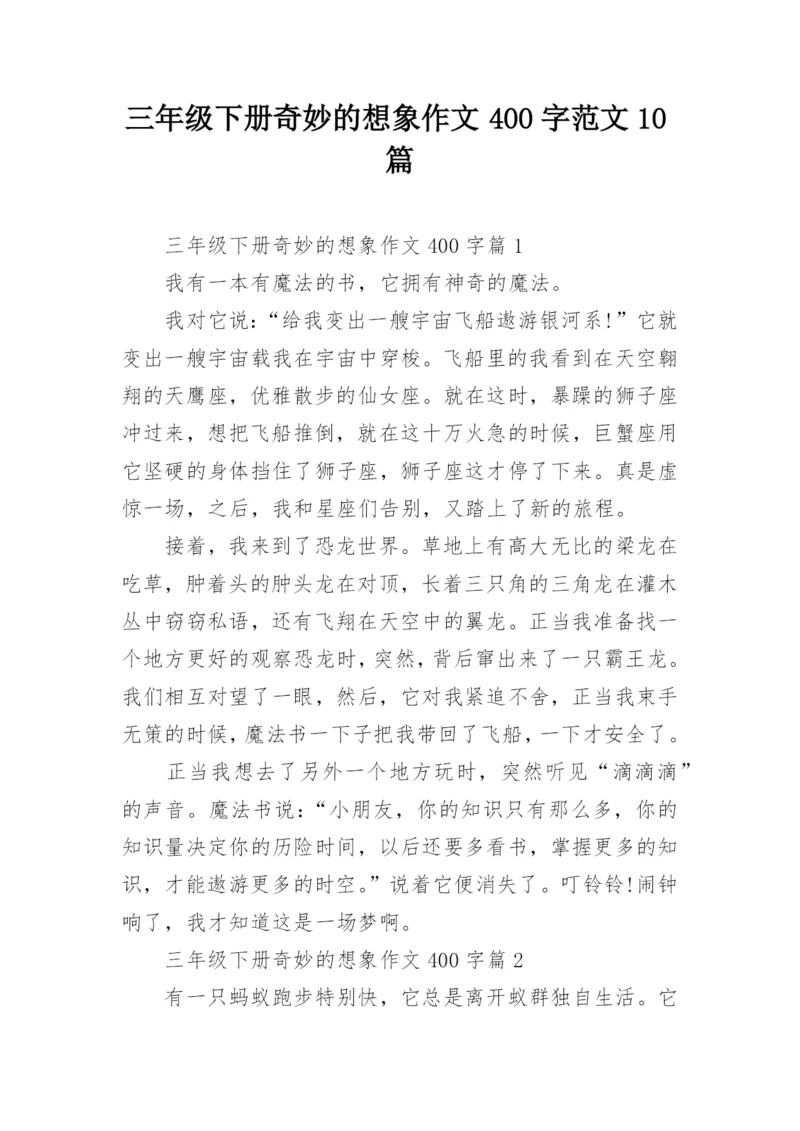 三年级下册奇妙的想象作文 400 字范文 10 篇

三年级下册奇妙的想象作文 400 字篇 1

我有一本有魔法的书，它拥有神奇的魔法。

我对它说：“给我变出一艘宇宙飞船遨游银河系!”它就变出一艘宇宙载我在宇宙中穿梭。飞船里的我看到在天空翱翔的天鹰座，优雅散步的仙女座。就在这时，暴躁的狮子座冲过来，想把飞船推倒，就在这十万火急的时候，巨蟹座用它坚硬的身体挡住了狮子座，狮子座这才停了下来。真是虚惊一场，之后，我和星座们告别，又踏上了新的旅程。

接着，我来到了恐龙世界。草地上有高大无比的梁龙在吃草，肿着头的肿头龙在对顶，长着三只角的三角龙在灌木丛中窃窃私语，还有飞翔在天空中的翼龙。正当我准备找一个地方更好的观察恐龙时，突然，背后窜出来了一只霸王龙。我们相互对望了一眼，然后，它对我紧追不舍，正当我束手无策的时候，魔法书一下子把我带回了飞船，一下才安全了。

正当我想去了另外一个地方玩时，突然听见“滴滴滴”的声音。魔法书说：“小朋友，你的知识只有那么多，你的知识量决定你的历险时间，以后还要多看书，掌握更多的知识，才能遨游更多的时空。”说着它便消失了。叮铃铃!闹钟响了，我才知道这是一场梦啊。

三年级下册奇妙的想象作文 400 字篇 2

有一只蚂蚁跑步特别快，它总是离开蚁群独自生活。它